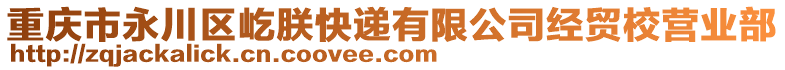 重庆市永川区屹朕快递有限公司经贸校营业部
http://zqjackalick.cn.coovee.com